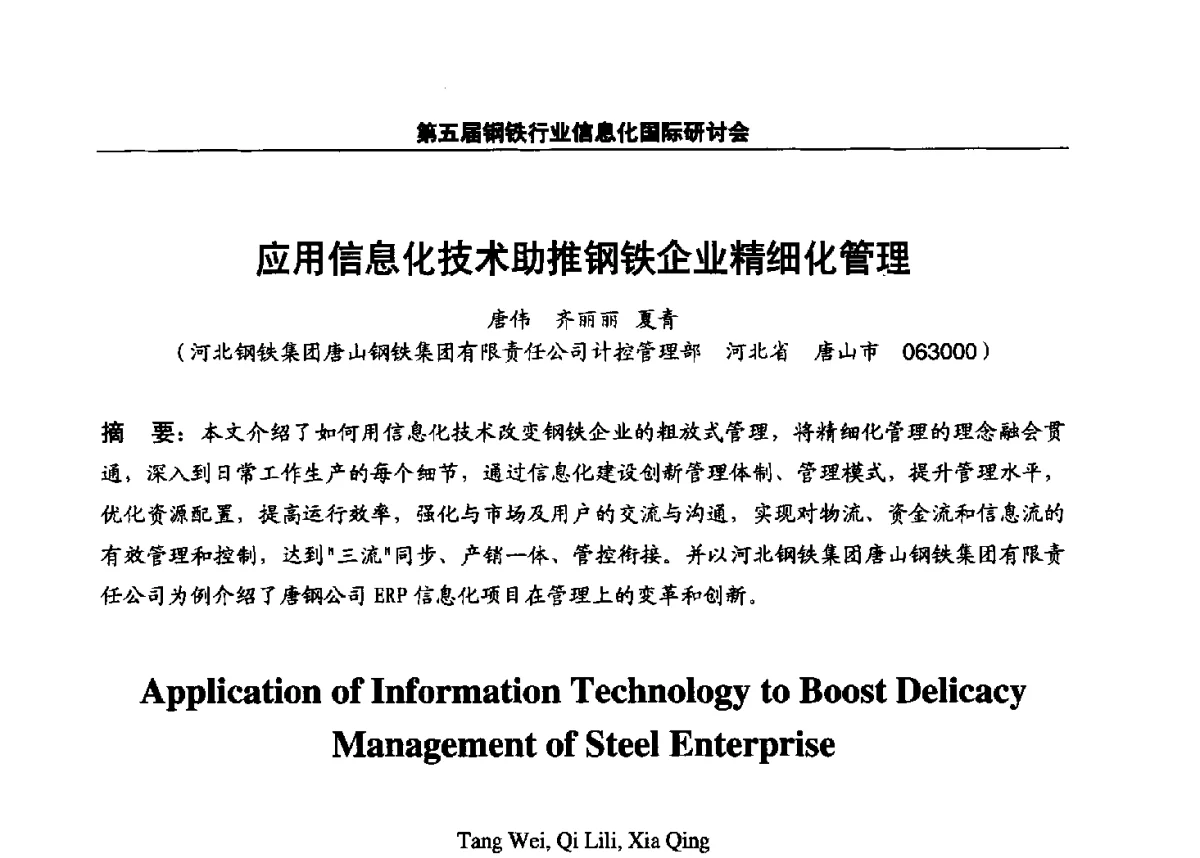 第五届钢铁行业信息化国际研讨会

应用信息化技术助推钢铁企业精细化管理

唐伟 齐丽丽 夏青

（河北钢铁集团唐山钢铁集团有限责任公司计控管理部 河北省 唐山市 063000）

摘 要：本文介绍了如何用信息化技术改变钢铁企业的粗放式管理，将精细化管理的理念融会贯通，深入到日常工作生产的每个细节，通过信息化建设创新管理体制、管理模式，提升管理水平，优化资源配置，提高运行效率，强化与市场及用户的交流与沟通，实现对物流、资金流和信息流的有效管理和控制，达到"三流"同步、产销一体、管控衔接。并以河北钢铁集团唐山钢铁集团有限责任公司为例介绍了唐钢公司 ERP 信息化项目在管理上的变革和创新。

Application of Information Technology to Boost Delicacy Management of Steel Enterprise

Tang Wei, Qi Lili, Xia Qing